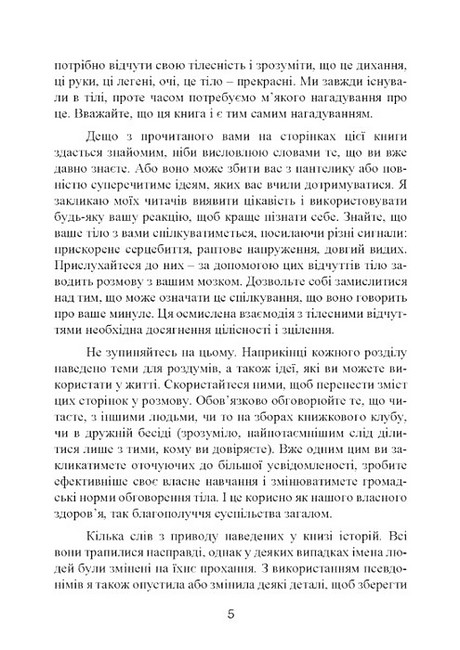 потрібно відчути свою тілесність і зрозуміти, що це дихання, ці руки, ці легені, очі, це тіло – прекрасні. Ми завжди існували в тілі, проте часом потребуємо м'якого нагадування про це. Вважайте, що ця книга і є тим самим нагадуванням.

Дещо з прочитаного вами на сторінках цієї книги здасться знайомим, ніби висловлюю словами те, що ви вже давно знаєте. Або воно може збити вас з пантелику або повністю суперечитиме ідеям, яких вас вчили дотримуватися. Я закликаю моїх читачів виявити цікавість і використовувати будь-яку вашу реакцію, щоб краще пізнати себе. Знайте, що ваше тіло з вами спілкуватиметься, посилаючи різні сигнали: прискорене серцебиття, раптове напруження, довгий видих. Прислухайтеся до них – за допомогою цих відчуттів тіло заводить розмову з вашим мозком. Дозвольте собі замислитися над тим, що може означати це спілкування, що воно говорить про ваше минуле. Ця осмислена взаємодія з тілесними відчуттями необхідна досягнення цілісності і зцілення.

Не зупиняйтесь на цьому. Наприкінці кожного розділу наведено теми для роздумів, а також ідеї, які ви можете використати у житті. Скористайтеся ними, щоб перенести зміст цих сторінок у розмову. Обов'язково обговорюйте те, що читаєте, з іншими людьми, чи то на зборах книжкового клубу, чи в дружній бесіді (зрозуміло, найпотаємнішим слід ділитися лише з тими, кому ви довіряєте). Вже одним цим ви закликатимете оточуючих до більшої усвідомленості, зробите ефективніше своє власне навчання і змінюватимете громадські норми обговорення тіла. І це корисно як нашого власного здоров'я, так благополуччя суспільства загалом.

Кілька слів з приводу наведених у книзі історій. Всі вони трапилися насправді, однак у деяких випадках імена людей були змінені на їхнє прохання. З використанням псевдонімів я також опустила або змінила деякі деталі, щоб зберегти

5